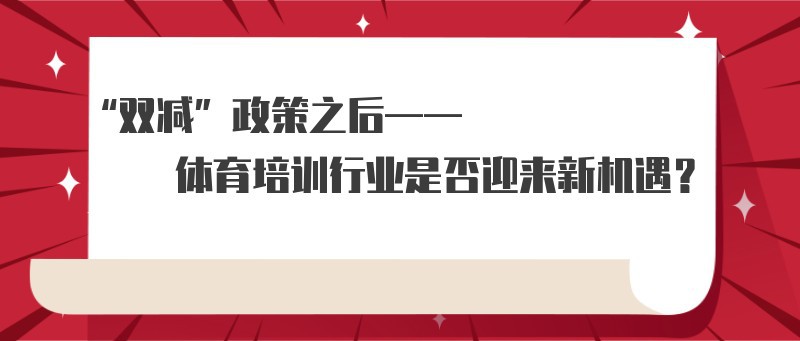 “双减”政策之后——

体育培训行业是否迎来新机遇？